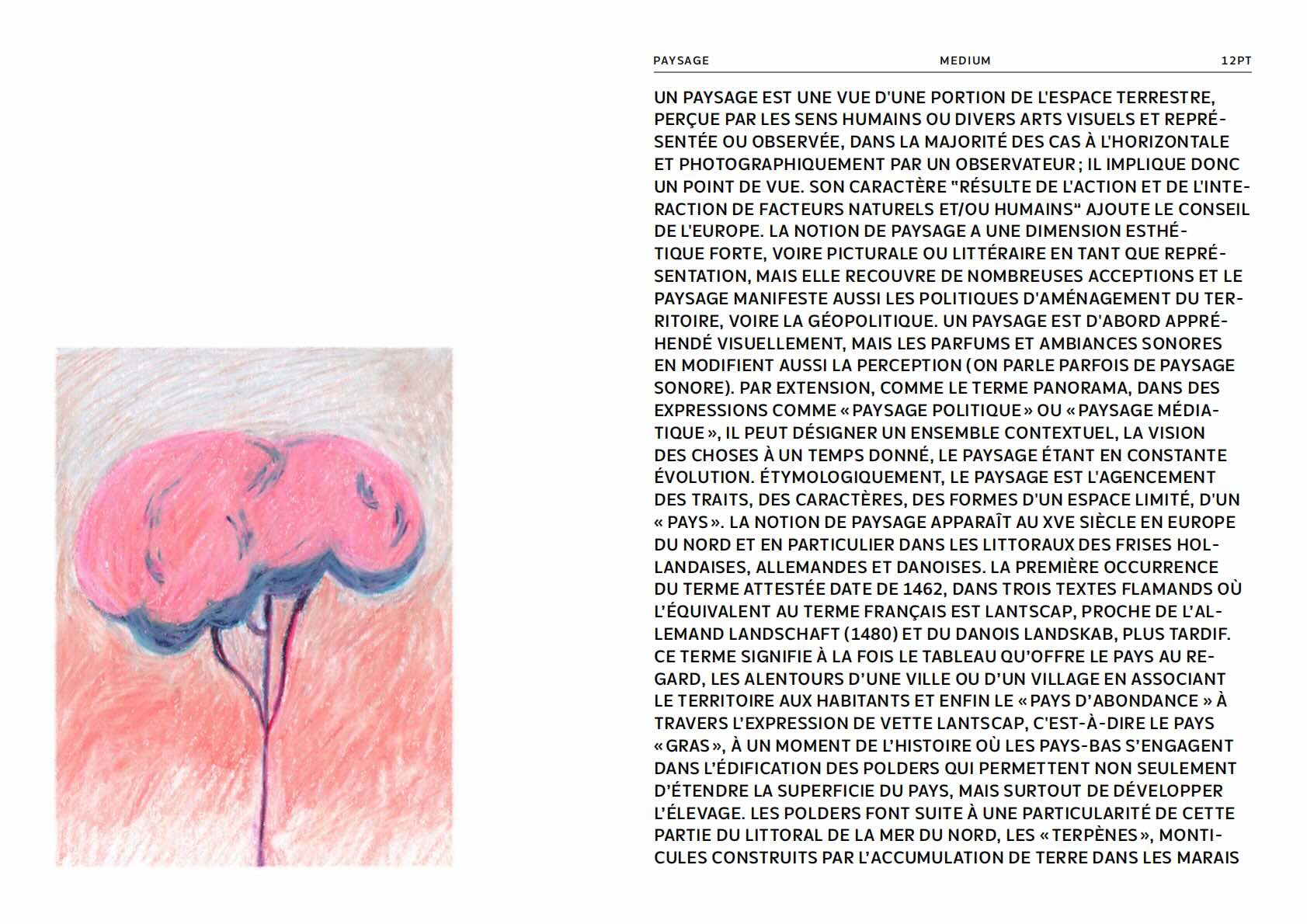 PAYSAGE MEDIUM 12PT

UN PAYSAGE EST UNE VUE D'UNE PORTION DE L'ESPACE TERRESTRE, PERÇUE PAR LES SENS HUMAINS OU DIVERS ARTS VISUELS ET REPRÉSENTÉE OU OBSERVÉE, DANS LA MAJORITÉ DES CAS À L'HORIZONTALE ET PHOTOGRAPHIQUEMENT PAR UN OBSERVATEUR ; IL IMPLIQUE DONC UN POINT DE VUE. SON CARACTÈRE "RÉSULTE DE L'ACTION ET DE L'INTERACTION DE FACTEURS NATURELS ET/OU HUMAINS" AJOUTE LE CONSEIL DE L'EUROPE. LA NOTION DE PAYSAGE A UNE DIMENSION ESTHÉTIQUE FORTE, VOIRE PICTURALE OU LITTÉRAIRE EN TANT QUE REPRÉSENTATION, MAIS ELLE RECOUVRE DE NOMBREUSES ACCEPTIONS ET LE PAYSAGE MANIFESTE AUSSI LES POLITIQUES D'AMÉNAGEMENT DU TERRITOIRE, VOIRE LA GÉOPOLITIQUE. UN PAYSAGE EST D'ABORD APPRÉHENDÉ VISUELLEMENT, MAIS LES PARFUMS ET AMBIANCES SONORES EN MODIFIENT AUSSI LA PERCEPTION (ON PARLE PARFOIS DE PAYSAGE SONORE). PAR EXTENSION, COMME LE TERME PANORAMA, DANS DES EXPRESSIONS COMME « PAYSAGE POLITIQUE » OU « PAYSAGE MÉDIATIQUE », IL PEUT DÉSIGNER UN ENSEMBLE CONTEXTUEL, LA VISION DES CHOSES À UN TEMPS DONNÉ, LE PAYSAGE ÉTANT EN CONSTANTE ÉVOLUTION. ÉTYMOLOGIQUEMENT, LE PAYSAGE EST L'AGENCEMENT DES TRAITS, DES CARACTÈRES, DES FORMES D'UN ESPACE LIMITÉ, D'UN « PAYS ». LA NOTION DE PAYSAGE APPARAÎT AU XVE SIÈCLE EN EUROPE DU NORD ET EN PARTICULIER DANS LES LITTORAUX DES FRISES HOLLANDAISES, ALLEMANDES ET DANOISES. LA PREMIÈRE OCCURRENCE DU TERME ATTESTÉE DATE DE 1462, DANS TROIS TEXTES FLAMANDS OÙ L'ÉQUIVALENT AU TERME FRANÇAIS EST LANTSCAP, PROCHE DE L'ALLEMAND LANDSCHAFT (1480) ET DU DANOIS LANDSKAB, PLUS TARDIF. CE TERME SIGNIFIE À LA FOIS LE TABLEAU QU'OFFRE LE PAYS AU REGARD, LES ALENTOURS D'UNE VILLE OU D'UN VILLAGE EN ASSOCIANT LE TERRITOIRE AUX HABITANTS ET ENFIN LE « PAYS D'ABONDANCE » À TRAVERS L'EXPRESSION DE VETTE LANTSCAP, C'EST-À-DIRE LE PAYS « GRAS », À UN MOMENT DE L'HISTOIRE OÙ LES PAYS-BAS S'ENGAGENT DANS L'ÉDIFICATION DES POLDERS QUI PERMETTENT NON SEULEMENT D'ÉTENDRE LA SUPERFICIE DU PAYS, MAIS SURTOUT DE DÉVELOPPER L'ÉLEVAGE. LES POLDERS FONT SUITE À UNE PARTICULARITÉ DE CETTE PARTIE DU LITTORAL DE LA MER DU NORD, LES « TERPÈNES », MONTICULES CONSTRUITS PAR L'ACCUMULATION DE TERRE DANS LES MARAIS